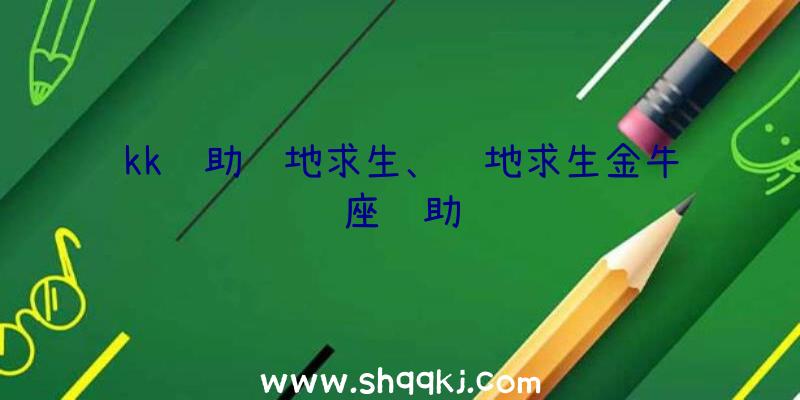 kk 助 地求生、 地求生金牛座 助

www.shqqkj.com